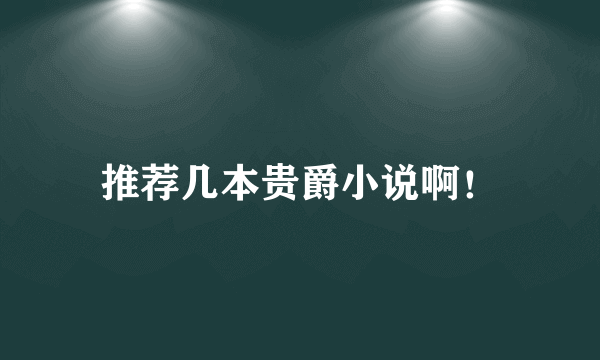 推荐几本贵爵小说啊！